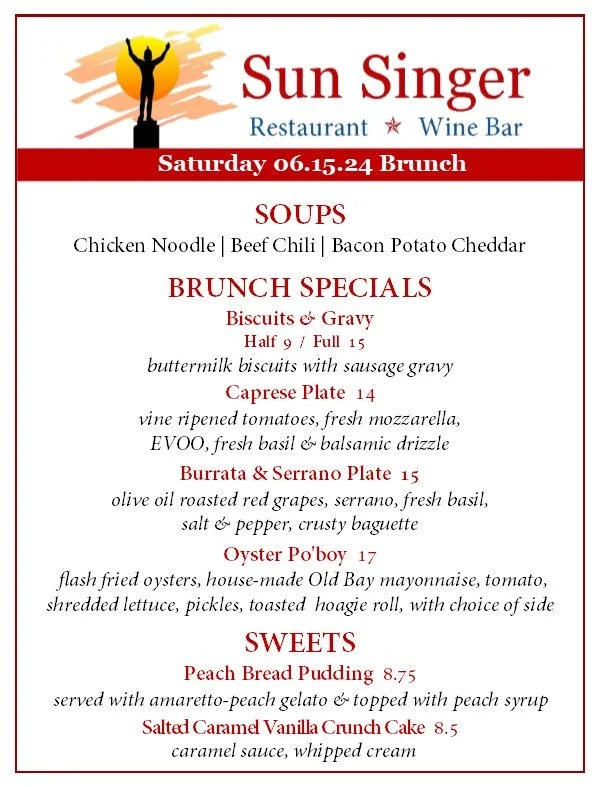 Sun Singer
Restaurant ★ Wine Bar

Saturday 06.15.24 Brunch

SOUPS
Chicken Noodle | Beef Chili | Bacon Potato Cheddar

BRUNCH SPECIALS
Biscuits & Gravy
Half 9 / Full 15
buttermilk biscuits with sausage gravy

Caprese Plate 14
vine ripened tomatoes, fresh mozzarella, EVOO, fresh basil & balsamic drizzle

Burrata & Serrano Plate 15
olive oil roasted red grapes, serrano, fresh basil, salt & pepper, crusty baguette

Oyster Po'boy 17
flash fried oysters, house-made Old Bay mayonnaise, tomato, shredded lettuce, pickles, toasted hoagie roll, with choice of side

SWEETS
Peach Bread Pudding 8.75
served with amaretto-peach gelato & topped with peach syrup

Salted Caramel Vanilla Crunch Cake 8.5
caramel sauce, whipped cream